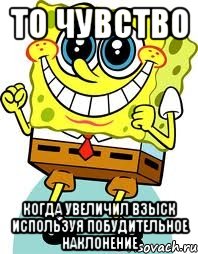 ТО ЧУВСТВО

КОГДА УВЕЛИЧИЛ ВЗЫСК ИСПОЛЬЗУЯ ПОБУДИТЕЛЬНОЕ НАКЛОНЕНИЕ

sovach.ru